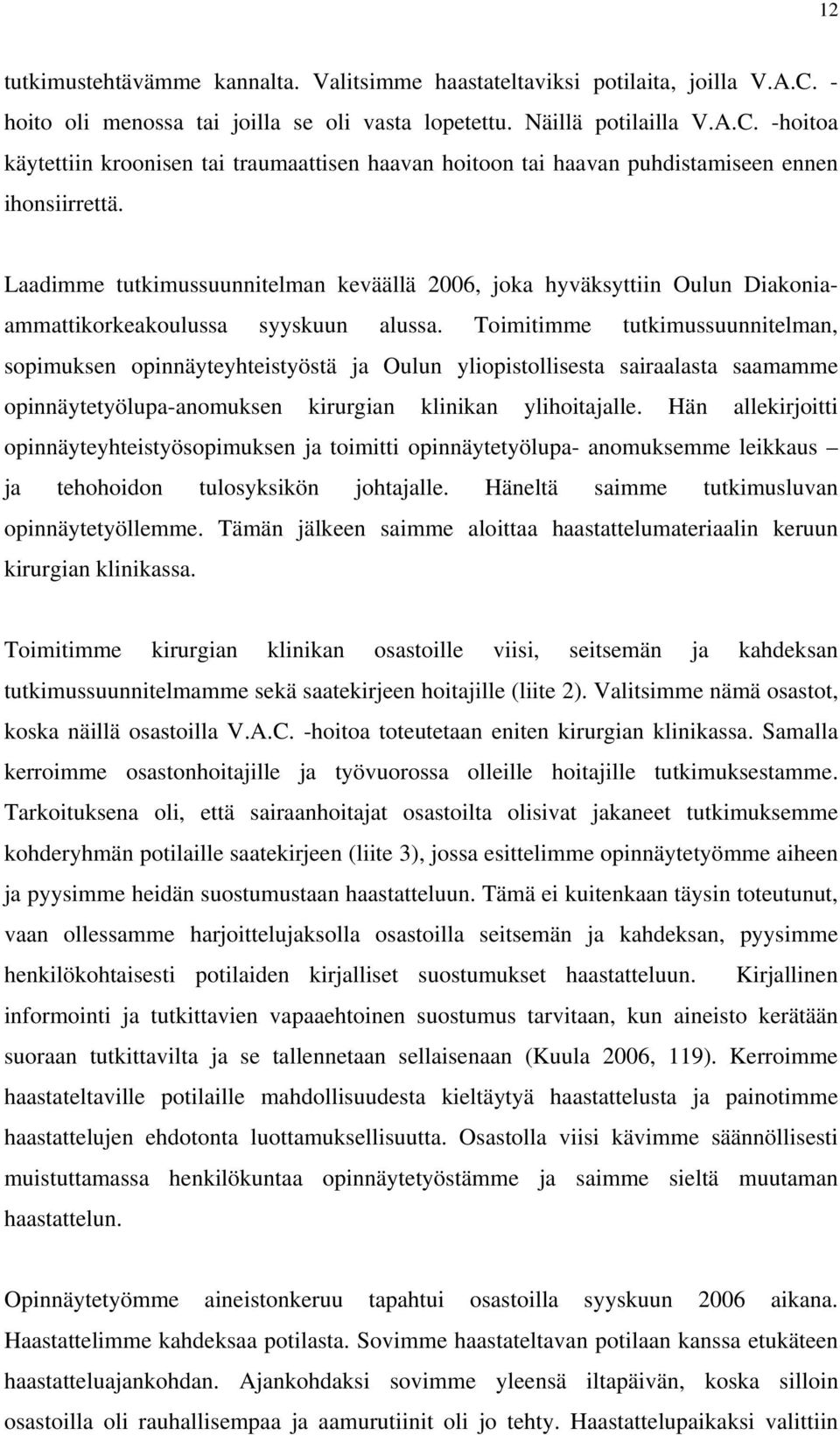 12

tutkimustehtävämme kannalta. Valitsimme haastateltaviksi potilaita, joilla V.A.C. -hoito oli menossa tai joilla se oli vasta lopetettu. Näillä potilailla V.A.C. -hoitoa käytettiin kroonisen tai traumaattisen haavan hoitoon tai haavan puhdistamiseen ennen ihonsiirrettä.

Laadimme tutkimussuunnitelman keväällä 2006, joka hyväksyttiin Oulun Diakonia-ammattikorkeakoulussa syyskuun alussa. Toimitimme tutkimussuunnitelman, sopimuksen opinnäyteyhteistyöstä ja Oulun yliopistollisesta sairaalasta saamamme opinnäytetyölupa-anomuksen kirurgian klinikan ylihoitajalle. Hän allekirjoitti opinnäyteyhteistyösopimuksen ja toimitti opinnäytetyölupa- anomuksemme leikkaus – ja tehohoidon tulosyksikön johtajalle. Häneltä saimme tutkimusluvan opinnäytetyöllemme. Tämän jälkeen saimme aloittaa haastattelumateriaalin keruun kirurgian klinikassa.

Toimitimme kirurgian klinikan osastoille viisi, seitsemän ja kahdeksan tutkimussuunnitelmamme sekä saatekirjeen hoitajille (liite 2). Valitsimme nämä osastot, koska näillä osastoilla V.A.C. -hoitoa toteutetaan eniten kirurgian klinikassa. Samalla kerroimme osastonhoitajille ja työvuorossa olleille hoitajille tutkimuksestamme. Tarkoituksena oli, että sairaanhoitajat osastoilta olisivat jakaneet tutkimuksemme kohderyhmän potilaille saatekirjeen (liite 3), jossa esittelimme opinnäytetyömme aiheen ja pyysimme heidän suostumustaan haastatteluun. Tämä ei kuitenkaan täysin toteutunut, vaan ollessamme harjoittelujaksolla osastoilla seitsemän ja kahdeksan, pyysimme henkilökohtaisesti potilaiden kirjalliset suostumukset haastatteluun. Kirjallinen informointi ja tutkittavien vapaaehtoinen suostumus tarvitaan, kun aineisto kerätään suoraan tutkittavilta ja se tallennetaan sellaisenaan (Kuula 2006, 119). Kerroimme haastateltaville potilaille mahdollisuudesta kieltäytyä haastattelusta ja painotimme haastattelujen ehdotonta luottamuksellisuutta. Osastolla viisi kävimme säännöllisesti muistuttamassa henkilökuntaa opinnäytetyöstämme ja saimme sieltä muutaman haastattelun.

Opinnäytetyömme aineistonkeruu tapahtui osastoilla syyskuun 2006 aikana. Haastattelimme kahdeksaa potilasta. Sovimme haastateltavan potilaan kanssa etukäteen haastatteluajankohdan. Ajankohdaksi sovimme yleensä iltapäivän, koska silloin osastoilla oli rauhallisempaa ja aamurutiinit oli jo tehty. Haastattelupaikaksi valittiin